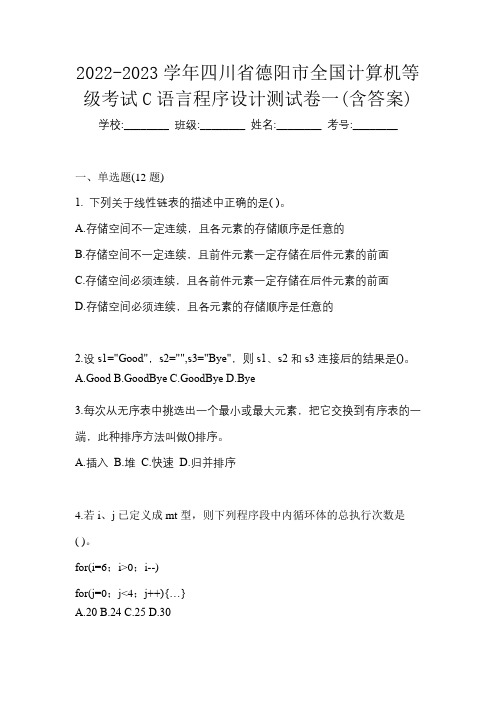 2022-2023 学年四川省德阳市全国计算机等级考试 C 语言程序设计测试卷一(含答案)

学校:________ 班级:________ 姓名:________ 考号:________

一、单选题(12 题)

1. 下列关于线性链表的描述中正确的是( )。

A.存储空间不一定连续，且各元素的存储顺序是任意的

B.存储空间不一定连续，且前件元素一定存储在后件元素的前面

C.存储空间必须连续，且各前件元素一定存储在后件元素的前面

D.存储空间必须连续，且各元素的存储顺序是任意的

2.设 s1="Good"，s2="",s3="Bye"，则 s1、s2 和 s3 连接后的结果是()。

A.Good B.GoodBye C.GoodBye D.Bye

3.每次从无序表中挑选出一个最小或最大元素，把它交换到有序表的一端，此种排序方法叫做()排序。

A.插入 B.堆 C.快速 D.归并排序

4.若 i、j 已定义成 mt 型，则下列程序段中内循环体的总执行次数是( )。

for(i=6；i>0；i--)

for(j=0；j<4；j++){…}

A.20 B.24 C.25 D.30